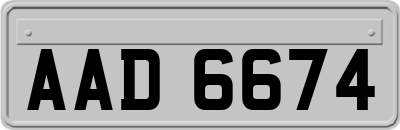 AAD 6674